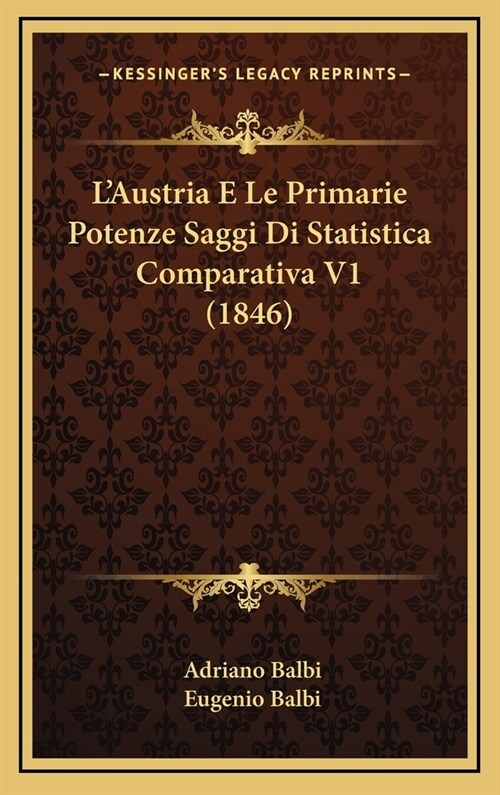 —KESSINGER'S LEGACY REPRINTS—

L'Austria E Le Primarie Potenze Saggi Di Statistica Comparativa V1 (1846)

Adriano Balbi
Eugenio Balbi